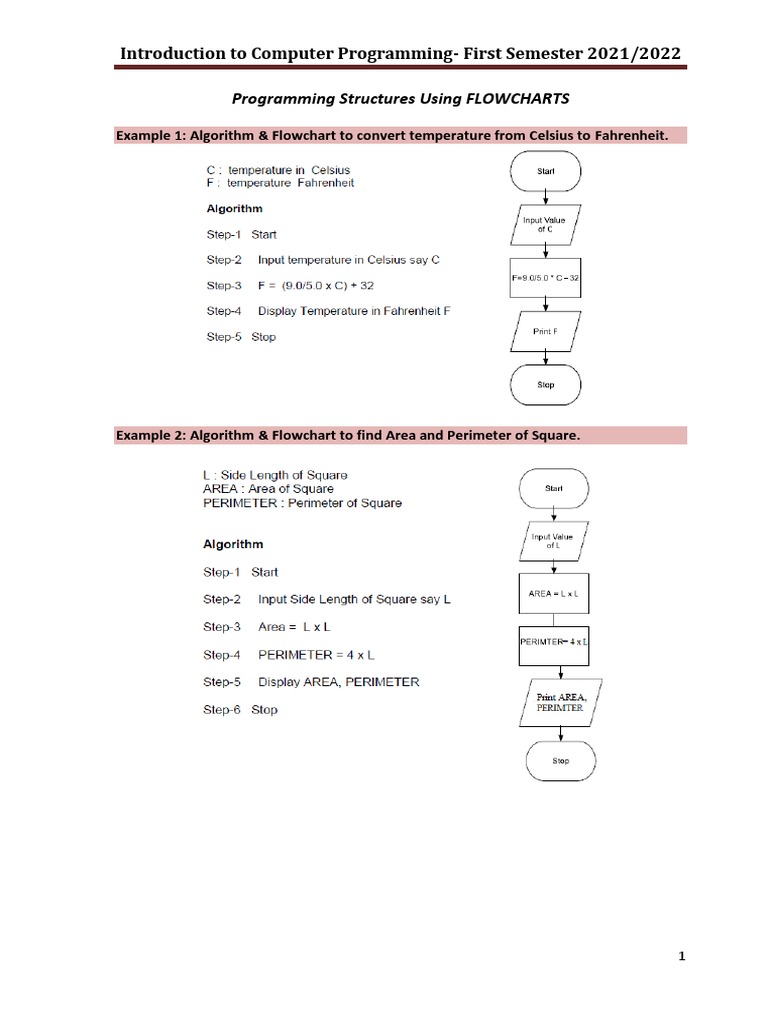 Introduction to Computer Programming- First Semester 2021/2022

Programming Structures Using FLOWCHARTS

Example 1: Algorithm & Flowchart to convert temperature from Celsius to Fahrenheit.

C : temperature in Celsius
F : temperature Fahrenheit

Algorithm

Step-1 Start

Step-2 Input temperature in Celsius say C

Step-3 F = (9.0/5.0 x C) + 32

Step-4 Display Temperature in Fahrenheit F

Step-5 Stop

Start

Input Value of C

F=9.0/5.0 * C + 32

Print F

Stop

Example 2: Algorithm & Flowchart to find Area and Perimeter of Square.

L : Side Length of Square
AREA : Area of Square
PERIMETER : Perimeter of Square

Algorithm

Step-1 Start

Step-2 Input Side Length of Square say L

Step-3 Area = L x L

Step-4 PERIMETER = 4 x L

Step-5 Display AREA, PERIMETER

Step-6 Stop

Start

Input Value of L

AREA = L x L

PERIMTER= 4 x L

Print AREA, PERIMTER

Stop

1